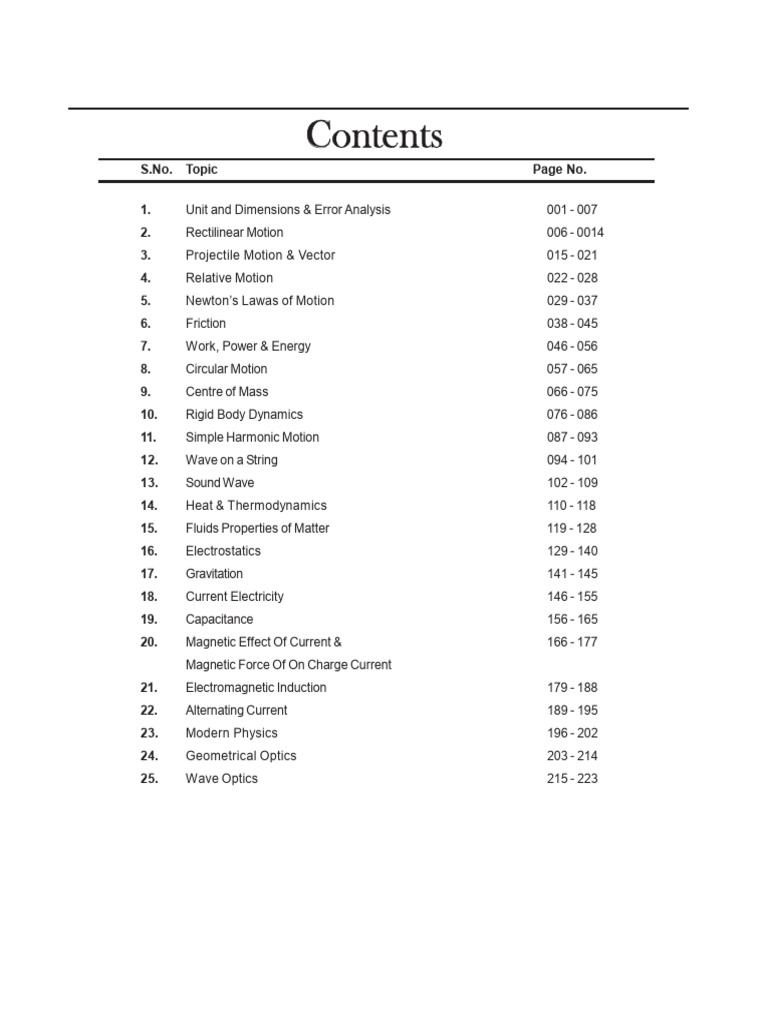 Contents

| S.No. | Topic | Page No. |
|---|---|---|
| 1. | Unit and Dimensions & Error Analysis | 001 - 007 |
| 2. | Rectilinear Motion | 006 - 0014 |
| 3. | Projectile Motion & Vector | 015 - 021 |
| 4. | Relative Motion | 022 - 028 |
| 5. | Newton's Lawas of Motion | 029 - 037 |
| 6. | Friction | 038 - 045 |
| 7. | Work, Power & Energy | 046 - 056 |
| 8. | Circular Motion | 057 - 065 |
| 9. | Centre of Mass | 066 - 075 |
| 10. | Rigid Body Dynamics | 076 - 086 |
| 11. | Simple Harmonic Motion | 087 - 093 |
| 12. | Wave on a String | 094 - 101 |
| 13. | Sound Wave | 102 - 109 |
| 14. | Heat & Thermodynamics | 110 - 118 |
| 15. | Fluids Properties of Matter | 119 - 128 |
| 16. | Electrostatics | 129 - 140 |
| 17. | Gravitation | 141 - 145 |
| 18. | Current Electricity | 146 - 155 |
| 19. | Capacitance | 156 - 165 |
| 20. | Magnetic Effect Of Current & Magnetic Force Of On Charge Current | 166 - 177 |
| 21. | Electromagnetic Induction | 179 - 188 |
| 22. | Alternating Current | 189 - 195 |
| 23. | Modern Physics | 196 - 202 |
| 24. | Geometrical Optics | 203 - 214 |
| 25. | Wave Optics | 215 - 223 |